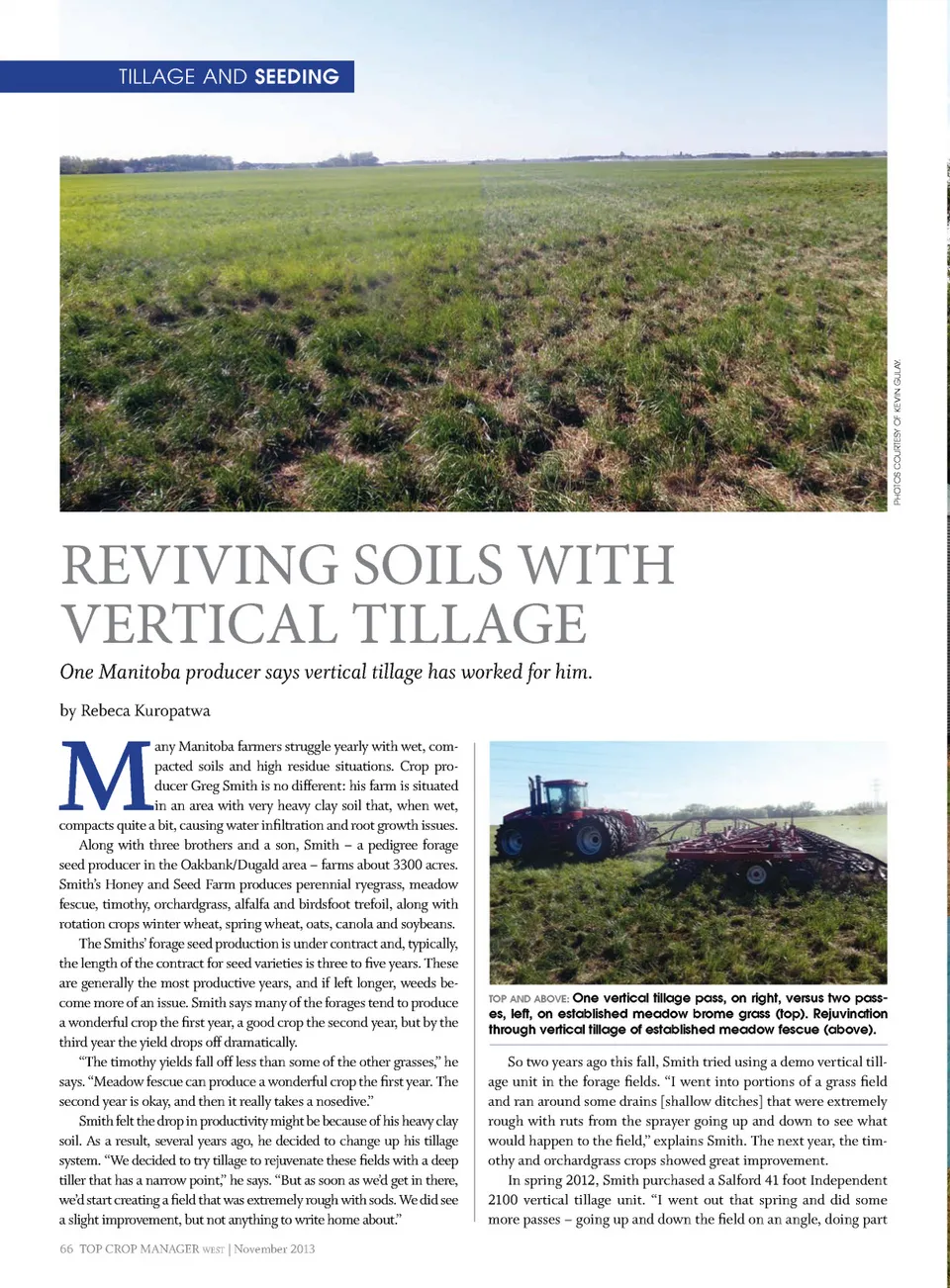 TILLAGE AND SEEDING

PHOTOS COURTESY OF KEVIN GULAY.

REVIVING SOILS WITH VERTICAL TILLAGE

One Manitoba producer says vertical tillage has worked for him.

by Rebeca Kuropatwa

Many Manitoba farmers struggle yearly with wet, compacted soils and high residue situations. Crop producer Greg Smith is no different: his farm is situated in an area with very heavy clay soil that, when wet, compacts quite a bit, causing water infiltration and root growth issues.

Along with three brothers and a son, Smith – a pedigree forage seed producer in the Oakbank/Dugald area – farms about 3300 acres. Smith's Honey and Seed Farm produces perennial ryegrass, meadow fescue, timothy, orchardgrass, alfalfa and birdsfoot trefoil, along with rotation crops winter wheat, spring wheat, oats, canola and soybeans.

The Smiths' forage seed production is under contract and, typically, the length of the contract for seed varieties is three to five years. These are generally the most productive years, and if left longer, weeds become more of an issue. Smith says many of the forages tend to produce a wonderful crop the first year, a good crop the second year, but by the third year the yield drops off dramatically.

"The timothy yields fall off less than some of the other grasses," he says. "Meadow fescue can produce a wonderful crop the first year. The second year is okay, and then it really takes a nosedive."

Smith felt the drop in productivity might be because of his heavy clay soil. As a result, several years ago, he decided to change up his tillage system. "We decided to try tillage to rejuvenate these fields with a deep tiller that has a narrow point," he says. "But as soon as we'd get in there, we'd start creating a field that was extremely rough with sods. We did see a slight improvement, but not anything to write home about."

TOP AND ABOVE: One vertical tillage pass, on right, versus two passes, left, on established meadow brome grass (top). Rejuvination through vertical tillage of established meadow fescue (above).

So two years ago this fall, Smith tried using a demo vertical tillage unit in the forage fields. "I went into portions of a grass field and ran around some drains [shallow ditches] that were extremely rough with ruts from the sprayer going up and down to see what would happen to the field," explains Smith. The next year, the timothy and orchardgrass crops showed great improvement.

In spring 2012, Smith purchased a Salford 41 foot Independent 2100 vertical tillage unit. "I went out that spring and did some more passes – going up and down the field on an angle, doing part

66 TOP CROP MANAGER WEST | November 2013